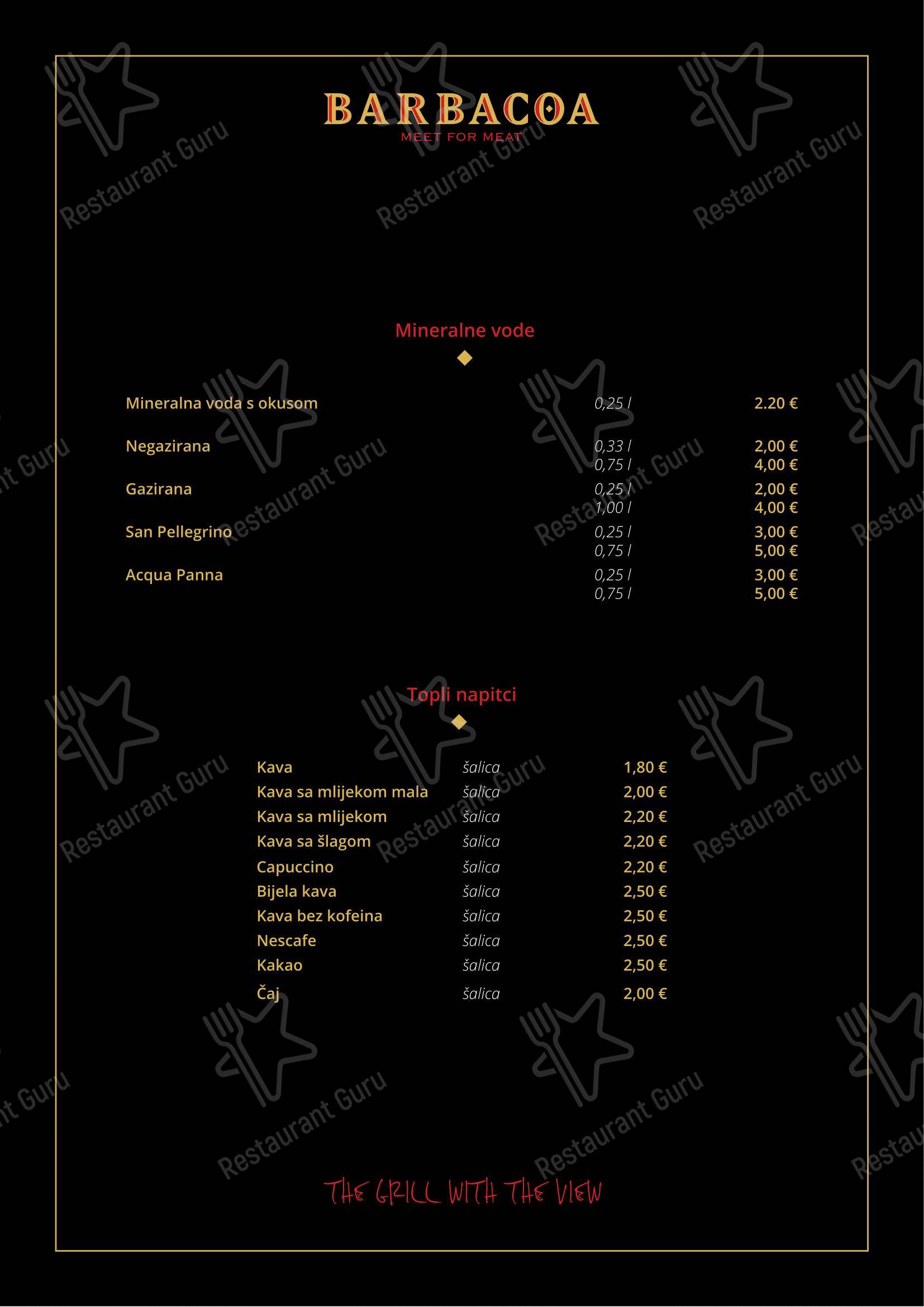 BARBACOA
MEET FOR MEAT

Mineralne vode

| | | |
|---|---|---|
| Mineralna voda s okusom | 0,25 l | 2.20 € |
| Negazirana | 0,33 l | 2,00 € |
| | 0,75 l | 4,00 € |
| Gazirana | 0,25 l | 2,00 € |
| | 1,00 l | 4,00 € |
| San Pellegrino | 0,25 l | 3,00 € |
| | 0,75 l | 5,00 € |
| Acqua Panna | 0,25 l | 3,00 € |
| | 0,75 l | 5,00 € |

Topli napitci

| | | |
|---|---|---|
| Kava | šalica | 1,80 € |
| Kava sa mlijekom mala | šalica | 2,00 € |
| Kava sa mlijekom | šalica | 2,20 € |
| Kava sa šlagom | šalica | 2,20 € |
| Capuccino | šalica | 2,20 € |
| Bijela kava | šalica | 2,50 € |
| Kava bez kofeina | šalica | 2,50 € |
| Nescafe | šalica | 2,50 € |
| Kakao | šalica | 2,50 € |
| Čaj | šalica | 2,00 € |

THE GRILL WITH THE VIEW

Restaurant Guru